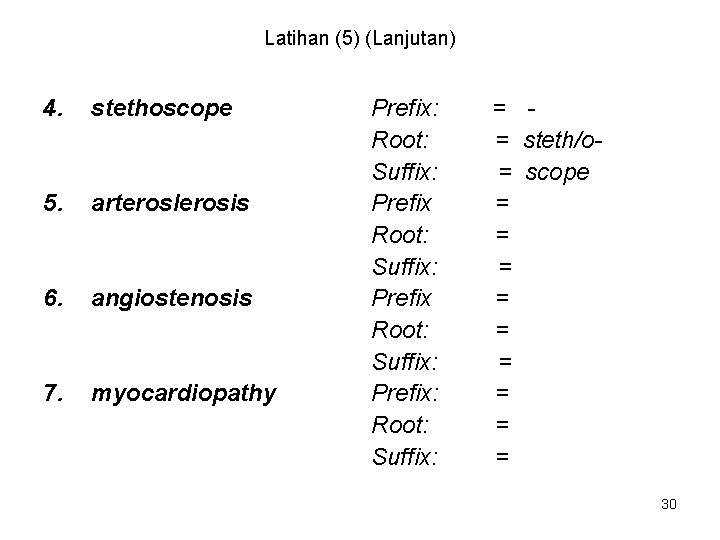 Latihan (5) (Lanjutan)

4. stethoscope Prefix: = -
Root: = steth/o-
Suffix: = scope

5. arteroslerosis Prefix =
Root: =
Suffix: =

6. angiostenosis Prefix =
Root: =
Suffix: =

7. myocardiopathy Prefix: =
Root: =
Suffix: =

30